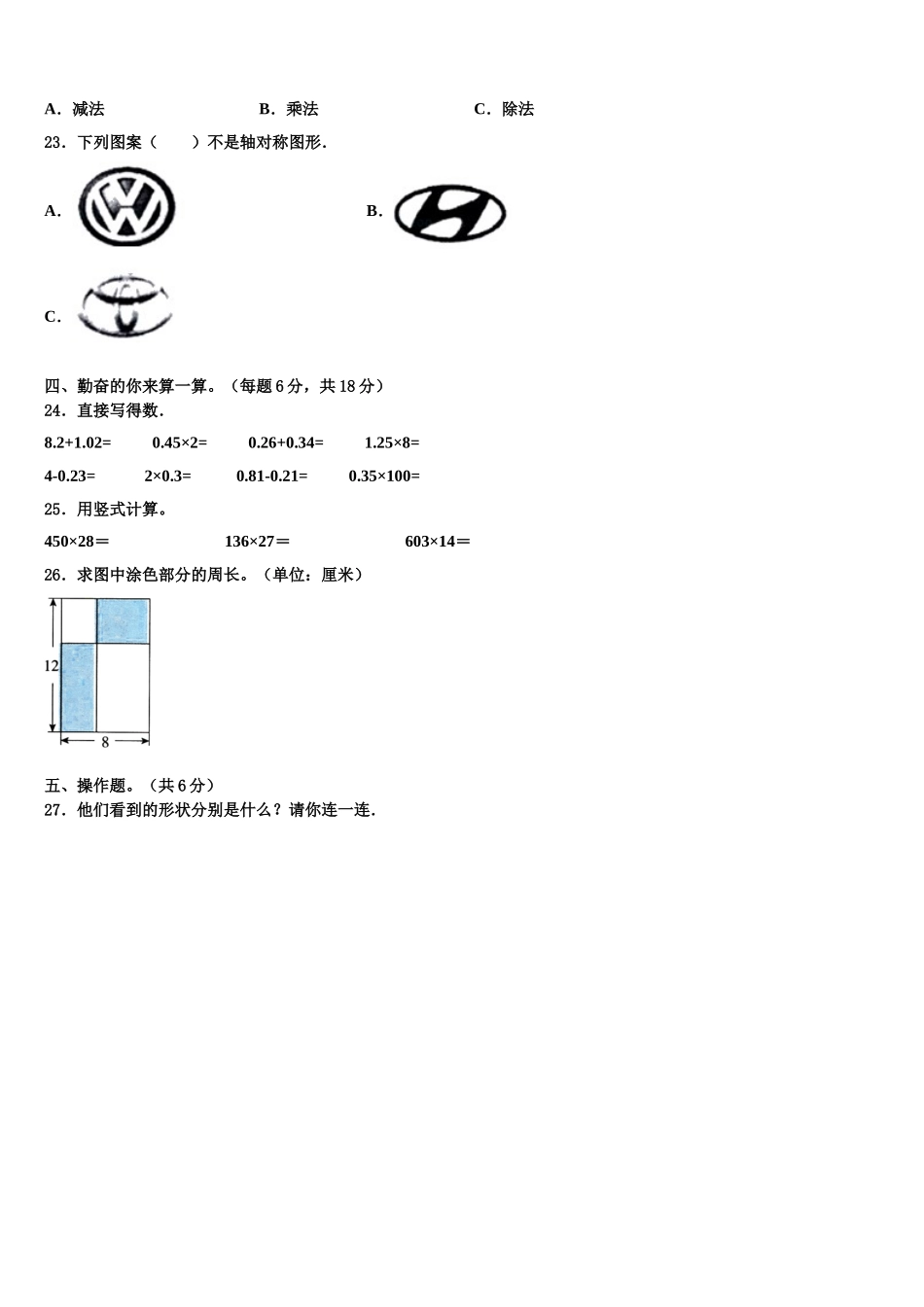 A．减法　　　　B．乘法　　　　C．除法

23．下列图案（　　）不是轴对称图形．

A．

B．

C．

四、勤奋的你来算一算。（每题 6 分，共 18 分）

24．直接写得数．

8.2+1.02=　　0.45×2=　　0.26+0.34=　　1.25×8=

4-0.23=　　2×0.3=　　0.81-0.21=　　0.35×100=

25．用竖式计算。

450×28＝　　136×27＝　　603×14＝

26．求图中涂色部分的周长。（单位：厘米）

12

8

五、操作题。（共 6 分）

27．他们看到的形状分别是什么？请你连一连．